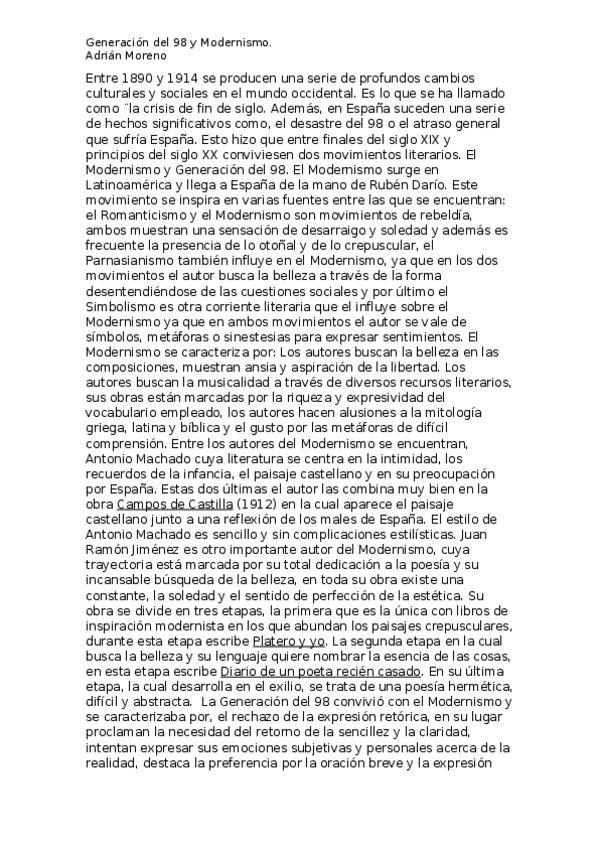 Generación del 98 y Modernismo.
Adrián Moreno

Entre 1890 y 1914 se producen una serie de profundos cambios culturales y sociales en el mundo occidental. Es lo que se ha llamado como ¨la crisis de fin de siglo. Además, en España suceden una serie de hechos significativos como, el desastre del 98 o el atraso general que sufría España. Esto hizo que entre finales del siglo XIX y principios del siglo XX conviviesen dos movimientos literarios. El Modernismo y Generación del 98. El Modernismo surge en Latinoamérica y llega a España de la mano de Rubén Darío. Este movimiento se inspira en varias fuentes entre las que se encuentran: el Romanticismo y el Modernismo son movimientos de rebeldía, ambos muestran una sensación de desarraigo y soledad y además es frecuente la presencia de lo otoñal y de lo crepuscular, el Parnasianismo también influye en el Modernismo, ya que en los dos movimientos el autor busca la belleza a través de la forma desentendiéndose de las cuestiones sociales y por último el Simbolismo es otra corriente literaria que el influye sobre el Modernismo ya que en ambos movimientos el autor se vale de símbolos, metáforas o sinestesias para expresar sentimientos. El Modernismo se caracteriza por: Los autores buscan la belleza en las composiciones, muestran ansia y aspiración de la libertad. Los autores buscan la musicalidad a través de diversos recursos literarios, sus obras están marcadas por la riqueza y expresividad del vocabulario empleado, los autores hacen alusiones a la mitología griega, latina y bíblica y el gusto por las metáforas de difícil comprensión. Entre los autores del Modernismo se encuentran, Antonio Machado cuya literatura se centra en la intimidad, los recuerdos de la infancia, el paisaje castellano y en su preocupación por España. Estas dos últimas el autor las combina muy bien en la obra Campos de Castilla (1912) en la cual aparece el paisaje castellano junto a una reflexión de los males de España. El estilo de Antonio Machado es sencillo y sin complicaciones estilísticas. Juan Ramón Jiménez es otro importante autor del Modernismo, cuya trayectoria está marcada por su total dedicación a la poesía y su incansable búsqueda de la belleza, en toda su obra existe una constante, la soledad y el sentido de perfección de la estética. Su obra se divide en tres etapas, la primera que es la única con libros de inspiración modernista en los que abundan los paisajes crepusculares, durante esta etapa escribe Platero y yo. La segunda etapa en la cual busca la belleza y su lenguaje quiere nombrar la esencia de las cosas, en esta etapa escribe Diario de un poeta recién casado. En su última etapa, la cual desarrolla en el exilio, se trata de una poesía hermética, difícil y abstracta. La Generación del 98 convivió con el Modernismo y se caracterizaba por, el rechazo de la expresión retórica, en su lugar proclaman la necesidad del retorno de la sencillez y la claridad, intentan expresar sus emociones subjetivas y personales acerca de la realidad, destaca la preferencia por la oración breve y la expresión